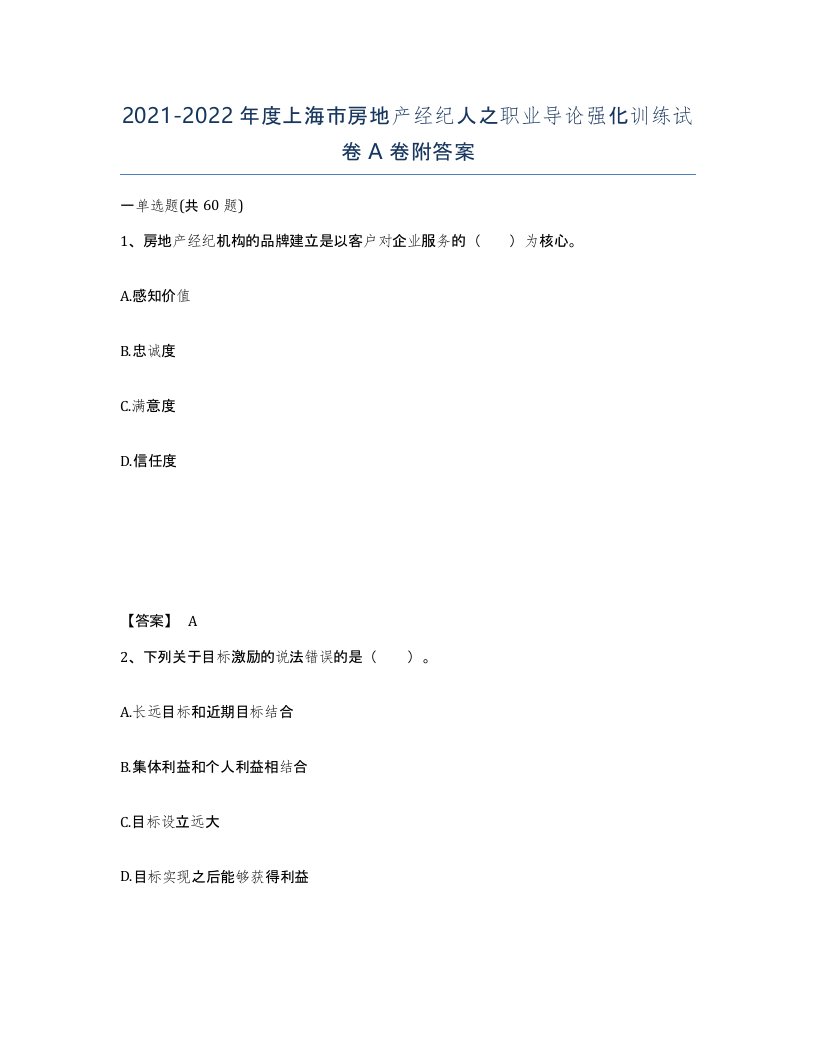 2021-2022年度上海市房地产经纪人之职业导论强化训练试卷A卷附答案

一单选题(共60题)

1、房地产经纪机构的品牌建立是以客户对企业服务的（　）为核心。

A.感知价值

B.忠诚度

C.满意度

D.信任度

【答案】 A

2、下列关于目标激励的说法错误的是（　）。

A.长远目标和近期目标结合

B.集体利益和个人利益相结合

C.目标设立远大

D.目标实现之后能够获得利益